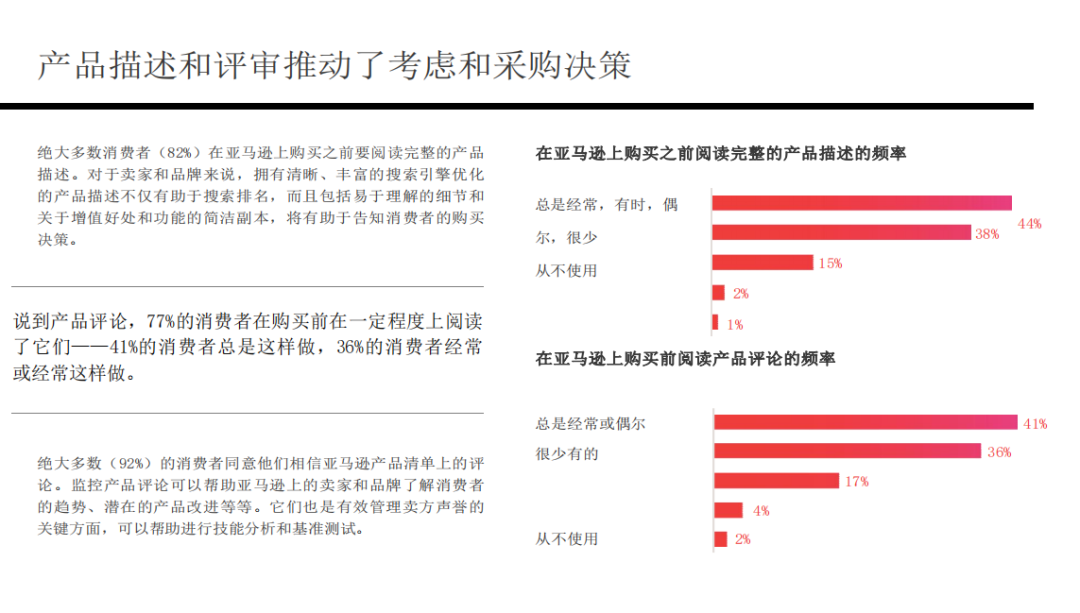 产品描述和评审推动了考虑和采购决策

绝大多数消费者（82%）在亚马逊上购买之前要阅读完整的产品描述。对于卖家和品牌来说，拥有清晰、丰富的搜索引擎优化的产品描述不仅有助于搜索排名，而且包括易于理解的细节和关于增值好处和功能的简洁副本，将有助于告知消费者的购买决策。

说到产品评论，77%的消费者在购买前在一定程度上阅读了它们——41%的消费者总是这样做，36%的消费者经常或经常这样做。

绝大多数（92%）的消费者同意他们相信亚马逊产品清单上的评论。监控产品评论可以帮助亚马逊上的卖家和品牌了解消费者的趋势、潜在的产品改进等等。它们也是有效管理卖方声誉的关键方面，可以帮助进行技能分析和基准测试。

在亚马逊上购买之前阅读完整的产品描述的频率

总是经常，有时，偶尔，很少
从不使用

44%
38%
15%
2%
1%

在亚马逊上购买前阅读产品评论的频率

总是经常或偶尔
很少有的
从不使用

41%
36%
17%
4%
2%